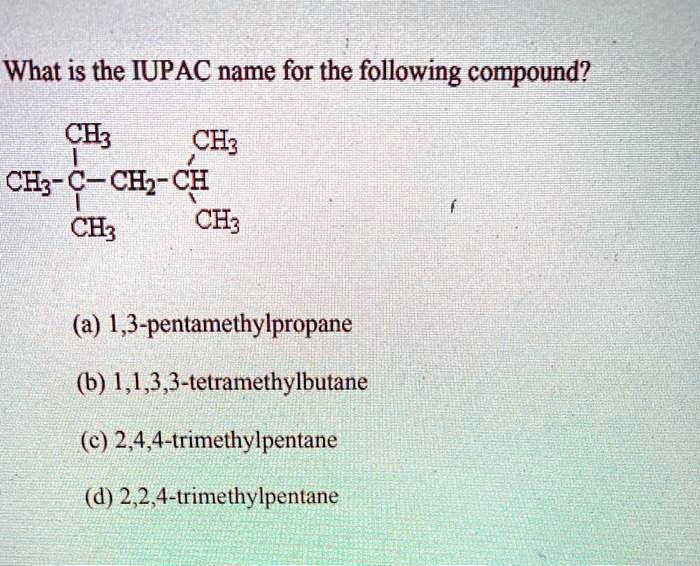 What is the IUPAC name for the following compound?

$CH_3$ $CH_3$
$CH_3-C-CH_2-CH$
$CH_3$ $CH_3$

(a) 1,3-pentamethylpropane

(b) 1,1,3,3-tetramethylbutane

(c) 2,4,4-trimethylpentane

(d) 2,2,4-trimethylpentane